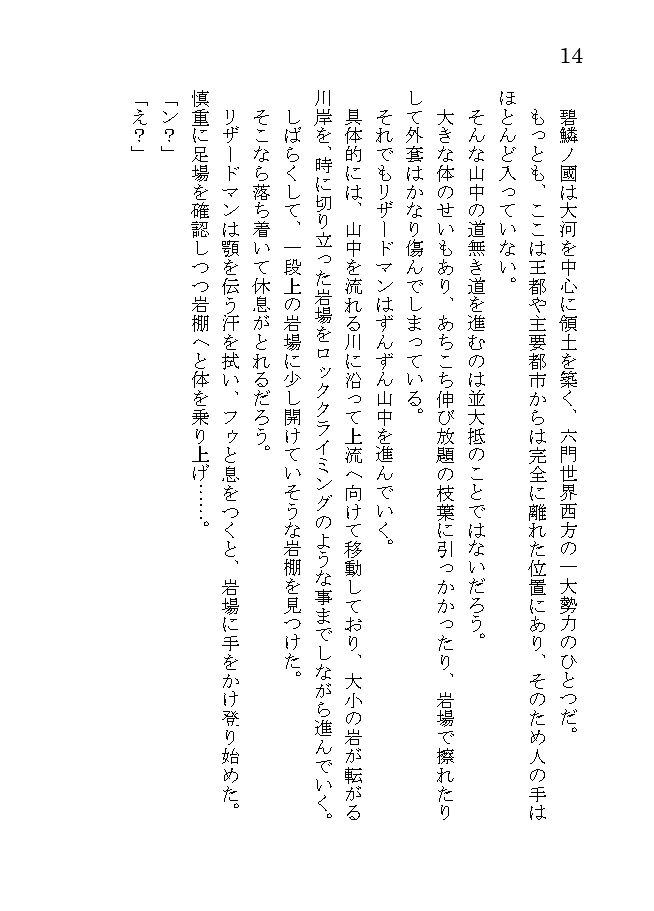 14

碧鱗ノ國は大河を中心に領土を築く、六門世界西方の一大勢力のひとつだ。
もっとも、ここは王都や主要都市からは完全に離れた位置にあり、そのため人の手はほとんど入っていない。
そんな山中の道無き道を進むのは並大抵のことではないだろう。
大きな体のせいもあり、あちこち伸び放題の枝葉に引っかかったり、岩場で擦れたりして外套はかなり傷んでしまっている。
それでもリザードマンはずんずん山中を進んでいく。
具体的には、山中を流れる川に沿って上流へ向けて移動しており、大小の岩が転がる川岸を、時に切り立った岩場をロッククライミングのような事までしながら進んでいく。
しばらくして、一段上の岩場に少し開けていそうな岩棚を見つけた。
そこなら落ち着いて休息がとれるだろう。
リザードマンは顎を伝う汗を拭い、フゥと息をつくと、岩場に手をかけ登り始めた。
慎重に足場を確認しつつ岩棚へと体を乗り上げ……。
「ン？」
「え？」